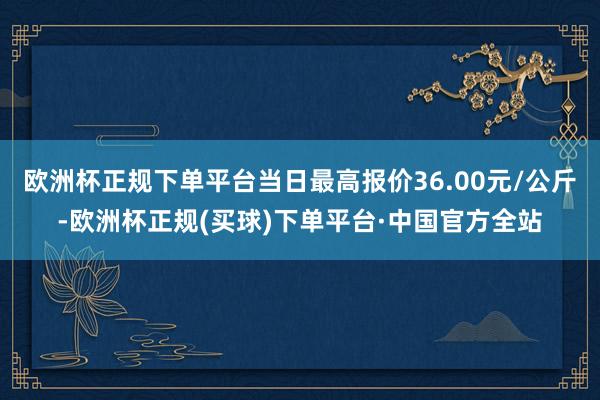 欧洲杯正规下单平台当日最高报价36.00元/公斤-欧洲杯正规(买球)下单平台·中国官方全站